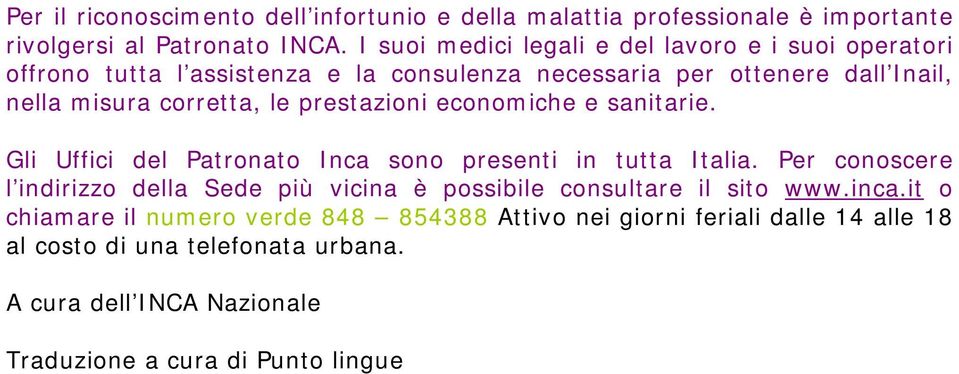 Per il riconoscimento dell'infortunio e della malattia professionale è importante rivolgersi al Patronato INCA. I suoi medici legali e del lavoro e i suoi operatori offrono tutta l'assistenza e la consulenza necessaria per ottenere dall'Inail, nella misura corretta, le prestazioni economiche e sanitarie.

Gli Uffici del Patronato Inca sono presenti in tutta Italia. Per conoscere l'indirizzo della Sede più vicina è possibile consultare il sito www.inca.it o chiamare il numero verde 848 – 854388 Attivo nei giorni feriali dalle 14 alle 18 al costo di una telefonata urbana.

A cura dell'INCA Nazionale

Traduzione a cura di Punto lingue